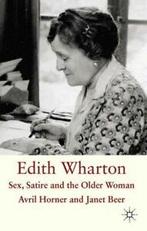 Edith Wharton

Sex, Satire and the Older Woman

Avril Horner and Janet Beer